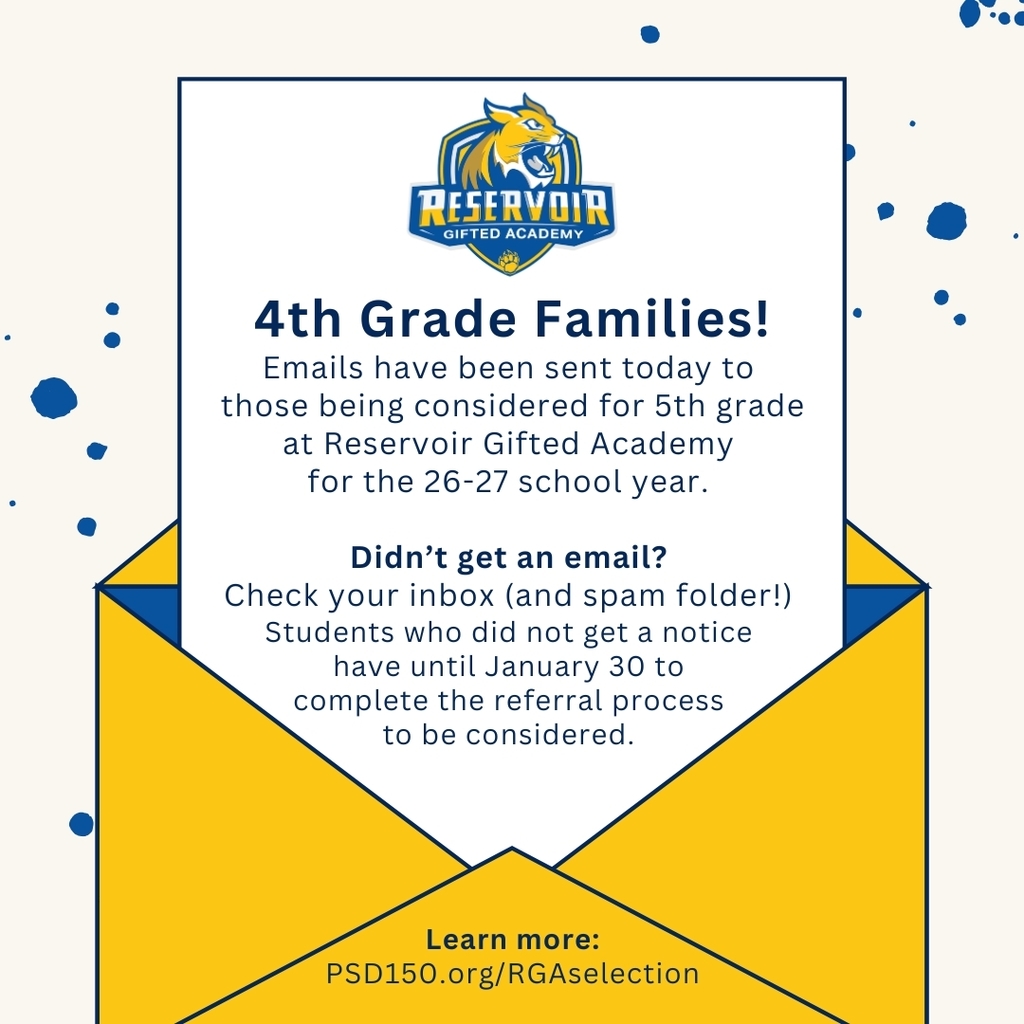 RESERVOIR
GIFTED ACADEMY

4th Grade Families!

Emails have been sent today to those being considered for 5th grade at Reservoir Gifted Academy for the 26-27 school year.

Didn't get an email?
Check your inbox (and spam folder!)
Students who did not get a notice have until January 30 to complete the referral process to be considered.

Learn more:
PSD150.org/RGAselection